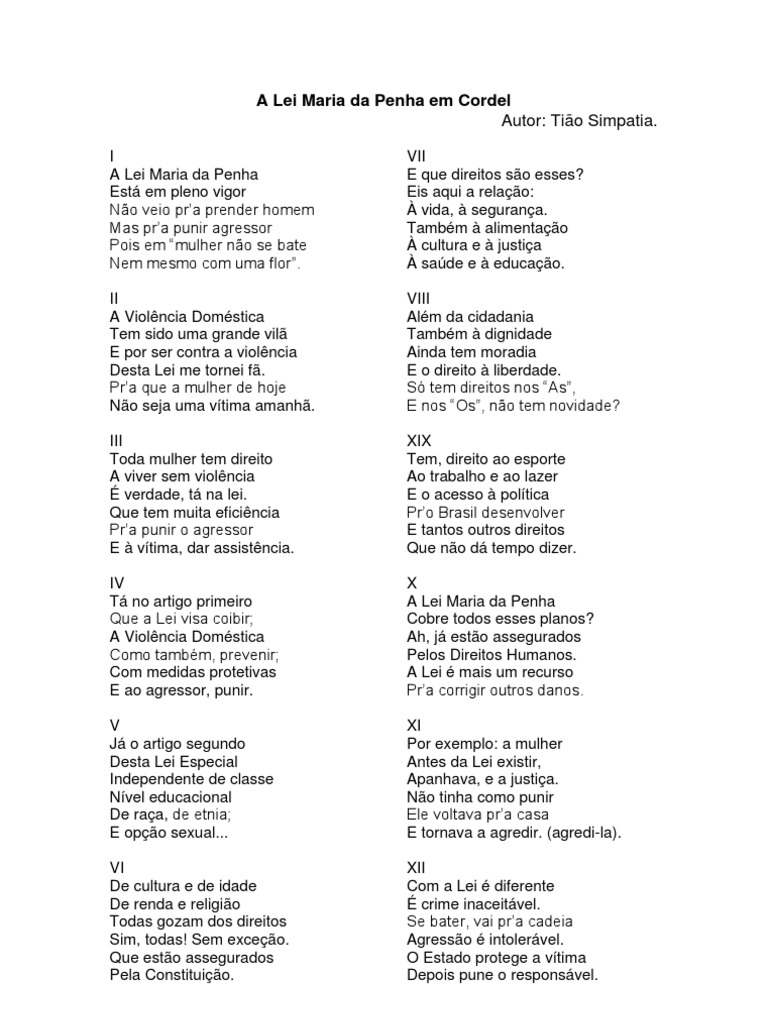 A Lei Maria da Penha em Cordel

Autor: Tião Simpatia.

I
A Lei Maria da Penha
Está em pleno vigor
Não veio pr'a prender homem
Mas pr'a punir agressor
Pois em "mulher não se bate
Nem mesmo com uma flor".

II
A Violência Doméstica
Tem sido uma grande vilã
E por ser contra a violência
Desta Lei me tornei fã.
Pr'a que a mulher de hoje
Não seja uma vítima amanhã.

III
Toda mulher tem direito
A viver sem violência
É verdade, tá na lei.
Que tem muita eficiência
Pr'a punir o agressor
E à vítima, dar assistência.

IV
Tá no artigo primeiro
Que a Lei visa coibir;
A Violência Doméstica
Como também, prevenir;
Com medidas protetivas
E ao agressor, punir.

V
Já o artigo segundo
Desta Lei Especial
Independente de classe
Nível educacional
De raça, de etnia;
E opção sexual...

VI
De cultura e de idade
De renda e religião
Todas gozam dos direitos
Sim, todas! Sem exceção.
Que estão assegurados
Pela Constituição.

VII
E que direitos são esses?
Eis aqui a relação:
À vida, à segurança.
Também à alimentação
À cultura e à justiça
À saúde e à educação.

VIII
Além da cidadania
Também à dignidade
Ainda tem moradia
E o direito à liberdade.
Só tem direitos nos "As",
E nos "Os", não tem novidade?

XIX
Tem, direito ao esporte
Ao trabalho e ao lazer
E o acesso à política
Pr'o Brasil desenvolver
E tantos outros direitos
Que não dá tempo dizer.

X
A Lei Maria da Penha
Cobre todos esses planos?
Ah, já estão assegurados
Pelos Direitos Humanos.
A Lei é mais um recurso
Pr'a corrigir outros danos.

XI
Por exemplo: a mulher
Antes da Lei existir,
Apanhava, e a justiça.
Não tinha como punir
Ele voltava pr'a casa
E tornava a agredir. (agredi-la).

XII
Com a Lei é diferente
É crime inaceitável.
Se bater, vai pr'a cadeia
Agressão é intolerável.
O Estado protege a vítima
Depois pune o responsável.